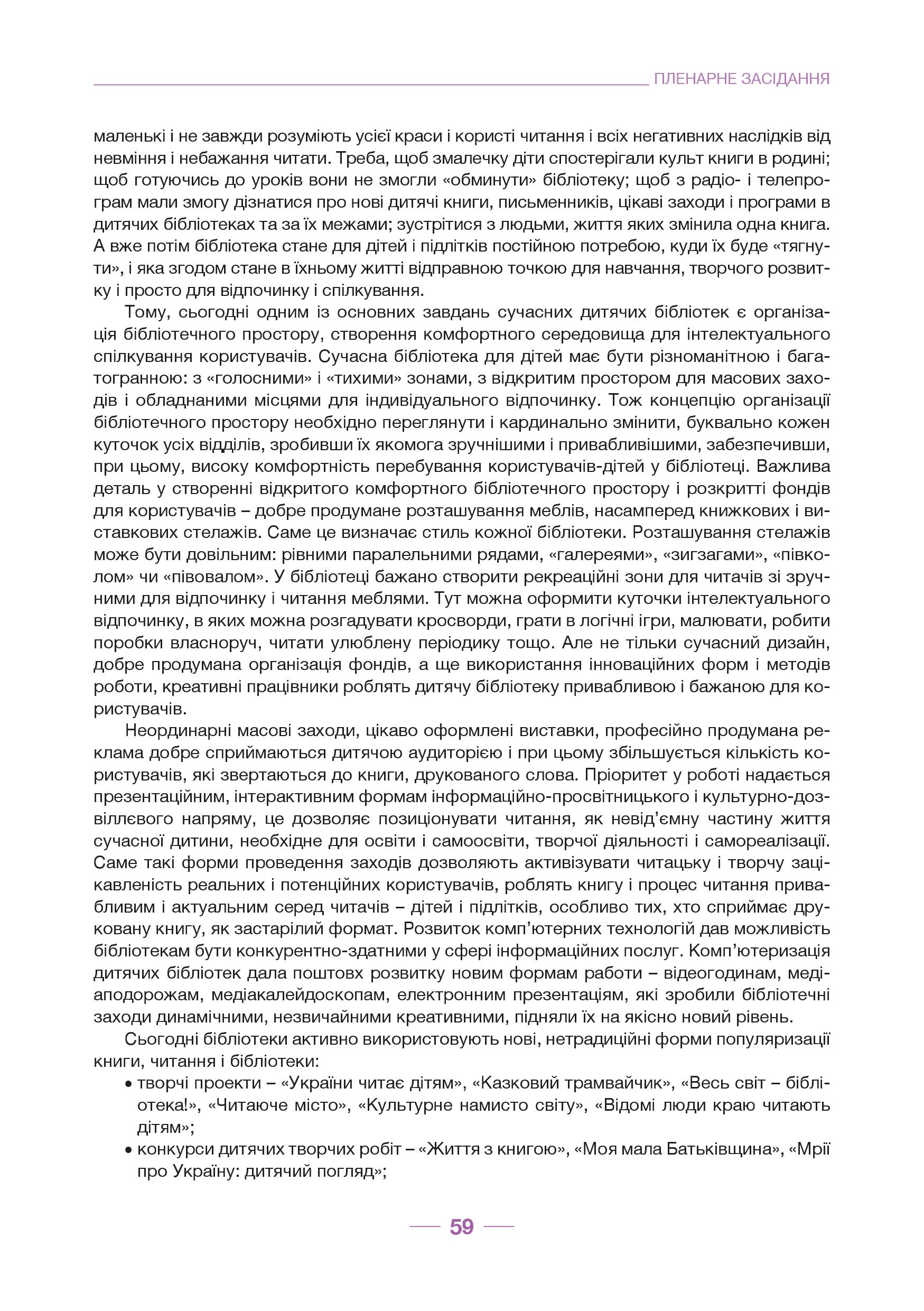 ПЛЕНАРНЕ ЗАСІДАННЯ

маленькі і не завжди розуміють усієї краси і користі читання і всіх негативних наслідків від невміння і небажання читати. Треба, щоб змалечку діти спостерігали культ книги в родині; щоб готуючись до уроків вони не змогли «обминути» бібліотеку; щоб з радіо- і телепрограм мали змогу дізнатися про нові дитячі книги, письменників, цікаві заходи і програми в дитячих бібліотеках та за їх межами; зустрітися з людьми, життя яких змінила одна книга. А вже потім бібліотека стане для дітей і підлітків постійною потребою, куди їх буде «тягнути», і яка згодом стане в їхньому житті відправною точкою для навчання, творчого розвитку і просто для відпочинку і спілкування.

Тому, сьогодні одним із основних завдань сучасних дитячих бібліотек є організація бібліотечного простору, створення комфортного середовища для інтелектуального спілкування користувачів. Сучасна бібліотека для дітей має бути різноманітною і багатогранною: з «голосними» і «тихими» зонами, з відкритим простором для масових заходів і обладнаними місцями для індивідуального відпочинку. Тож концепцію організації бібліотечного простору необхідно переглянути і кардинально змінити, буквально кожен куточок усіх відділів, зробивши їх якомога зручнішими і привабливішими, забезпечивши, при цьому, високу комфортність перебування користувачів-дітей у бібліотеці. Важлива деталь у створенні відкритого комфортного бібліотечного простору і розкритті фондів для користувачів – добре продумане розташування меблів, насамперед книжкових і виставкових стелажів. Саме це визначає стиль кожної бібліотеки. Розташування стелажів може бути довільним: рівними паралельними рядами, «галереями», «зигзагами», «півколом» чи «півовалом». У бібліотеці бажано створити рекреаційні зони для читачів зі зручними для відпочинку і читання меблями. Тут можна оформити куточки інтелектуального відпочинку, в яких можна розгадувати кросворди, грати в логічні ігри, малювати, робити поробки власноруч, читати улюблену періодику тощо. Але не тільки сучасний дизайн, добре продумана організація фондів, а ще використання інноваційних форм і методів роботи, креативні працівники роблять дитячу бібліотеку привабливою і бажаною для користувачів.

Неординарні масові заходи, цікаво оформлені виставки, професійно продумана реклама добре сприймаються дитячою аудиторією і при цьому збільшується кількість користувачів, які звертаються до книги, друкованого слова. Пріоритет у роботі надається презентаційним, інтерактивним формам інформаційно-просвітницького і культурно-дозвіллєвого напряму, це дозволяє позиціонувати читання, як невід'ємну частину життя сучасної дитини, необхідне для освіти і самоосвіти, творчої діяльності і самореалізації. Саме такі форми проведення заходів дозволяють активізувати читацьку і творчу зацікавленість реальних і потенційних користувачів, роблять книгу і процес читання привабливим і актуальним серед читачів – дітей і підлітків, особливо тих, хто сприймає друковану книгу, як застарілий формат. Розвиток комп'ютерних технологій дав можливість бібліотекам бути конкурентно-здатними у сфері інформаційних послуг. Комп'ютеризація дитячих бібліотек дала поштовх розвитку новим формам работи – відеогодинам, медіаподорожам, медіакалейдоскопам, електронним презентаціям, які зробили бібліотечні заходи динамічними, незвичайними креативними, підняли їх на якісно новий рівень.

Сьогодні бібліотеки активно використовують нові, нетрадиційні форми популяризації книги, читання і бібліотеки:
• творчі проекти – «України читає дітям», «Казковий трамвайчик», «Весь світ – бібліотека!», «Читаюче місто», «Культурне намисто світу», «Відомі люди краю читають дітям»;
• конкурси дитячих творчих робіт – «Життя з книгою», «Моя мала Батьківщина», «Мрії про Україну: дитячий погляд»;

59